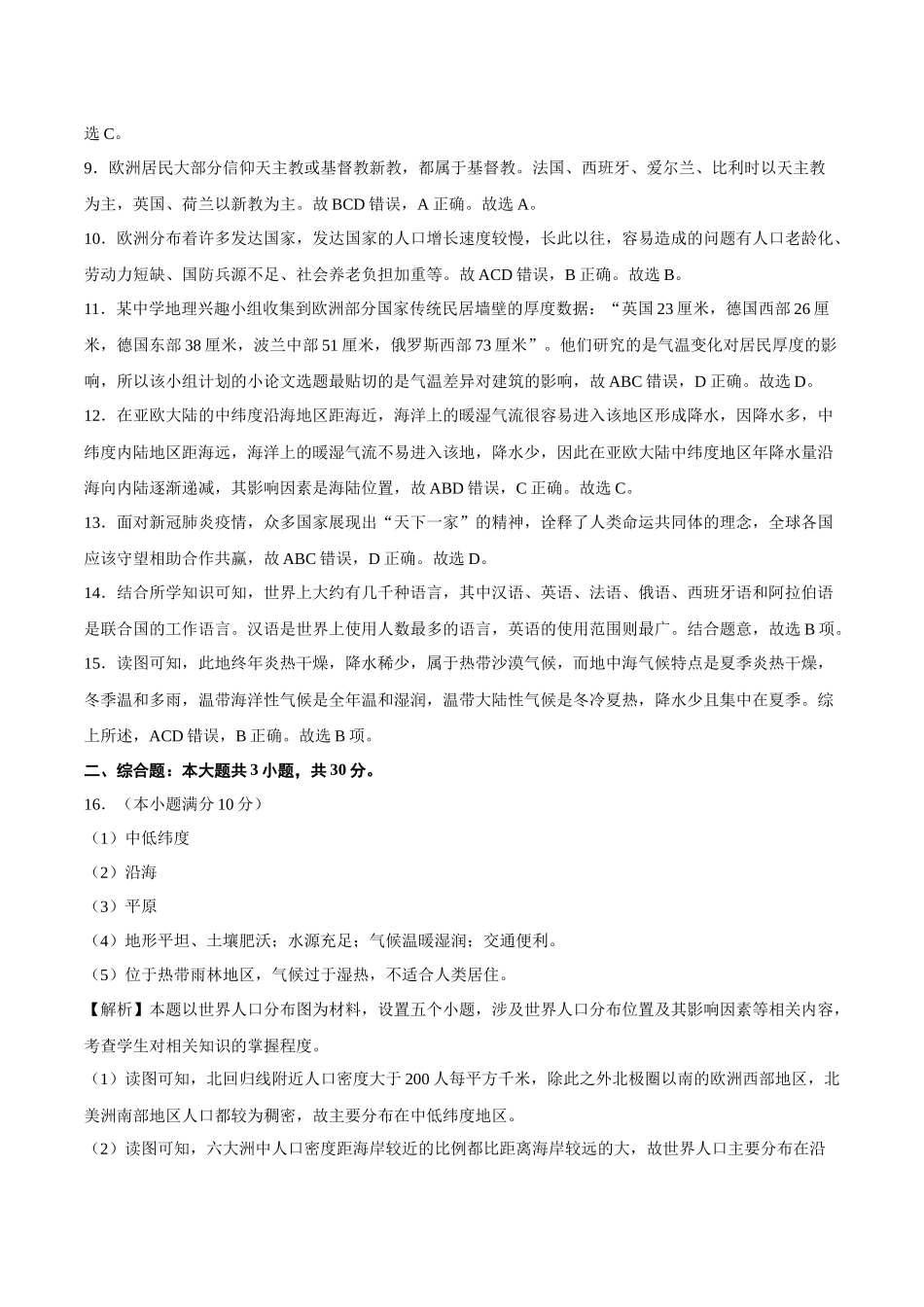 选 C。

9．欧洲居民大部分信仰天主教或基督教新教，都属于基督教。法国、西班牙、爱尔兰、比利时以天主教为主，英国、荷兰以新教为主。故 BCD 错误，A 正确。故选 A。

10．欧洲分布着许多发达国家，发达国家的人口增长速度较慢，长此以往，容易造成的问题有人口老龄化、劳动力短缺、国防兵源不足、社会养老负担加重等。故 ACD 错误，B 正确。故选 B。

11．某中学地理兴趣小组收集到欧洲部分国家传统民居墙壁的厚度数据：“英国 23 厘米，德国西部 26 厘米，德国东部 38 厘米，波兰中部 51 厘米，俄罗斯西部 73 厘米”。他们研究的是气温变化对居民厚度的影响，所以该小组计划的小论文选题最贴切的是气温差异对建筑的影响，故 ABC 错误，D 正确。故选 D。

12．在亚欧大陆的中纬度沿海地区距海近，海洋上的暖湿气流很容易进入该地区形成降水，因降水多，中纬度内陆地区距海远，海洋上的暖湿气流不易进入该地，降水少，因此在亚欧大陆中纬度地区年降水量沿海向内陆逐渐递减，其影响因素是海陆位置，故 ABD 错误，C 正确。故选 C。

13．面对新冠肺炎疫情，众多国家展现出“天下一家”的精神，诠释了人类命运共同体的理念，全球各国应该守望相助合作共赢，故 ABC 错误，D 正确。故选 D。

14．结合所学知识可知，世界上大约有几千种语言，其中汉语、英语、法语、俄语、西班牙语和阿拉伯语是联合国的工作语言。汉语是世界上使用人数最多的语言，英语的使用范围则最广。结合题意，故选 B 项。

15．读图可知，此地终年炎热干燥，降水稀少，属于热带沙漠气候，而地中海气候特点是夏季炎热干燥，冬季温和多雨，温带海洋性气候是全年温和湿润，温带大陆性气候是冬冷夏热，降水少且集中在夏季。综上所述，ACD 错误，B 正确。故选 B 项。

二、综合题：本大题共 3 小题，共 30 分。

16．（本小题满分 10 分）

（1）中低纬度

（2）沿海

（3）平原

（4）地形平坦、土壤肥沃；水源充足；气候温暖湿润；交通便利。

（5）位于热带雨林地区，气候过于湿热，不适合人类居住。

【解析】本题以世界人口分布图为材料，设置五个小题，涉及世界人口分布位置及其影响因素等相关内容，考查学生对相关知识的掌握程度。

（1）读图可知，北回归线附近人口密度大于 200 人每平方千米，除此之外北极圈以南的欧洲西部地区，北美洲南部地区人口都较为稠密，故主要分布在中低纬度地区。

（2）读图可知，六大洲中人口密度距海岸较近的比例都比距离海岸较远的大，故世界人口主要分布在沿